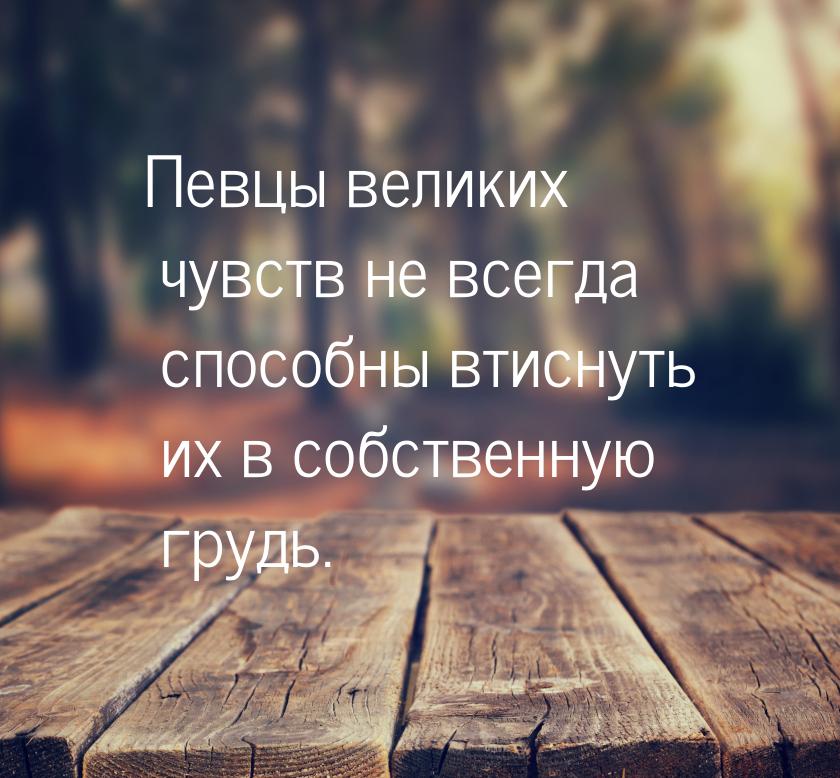 Певцы великих чувств не всегда способны втиснуть их в собственную грудь.